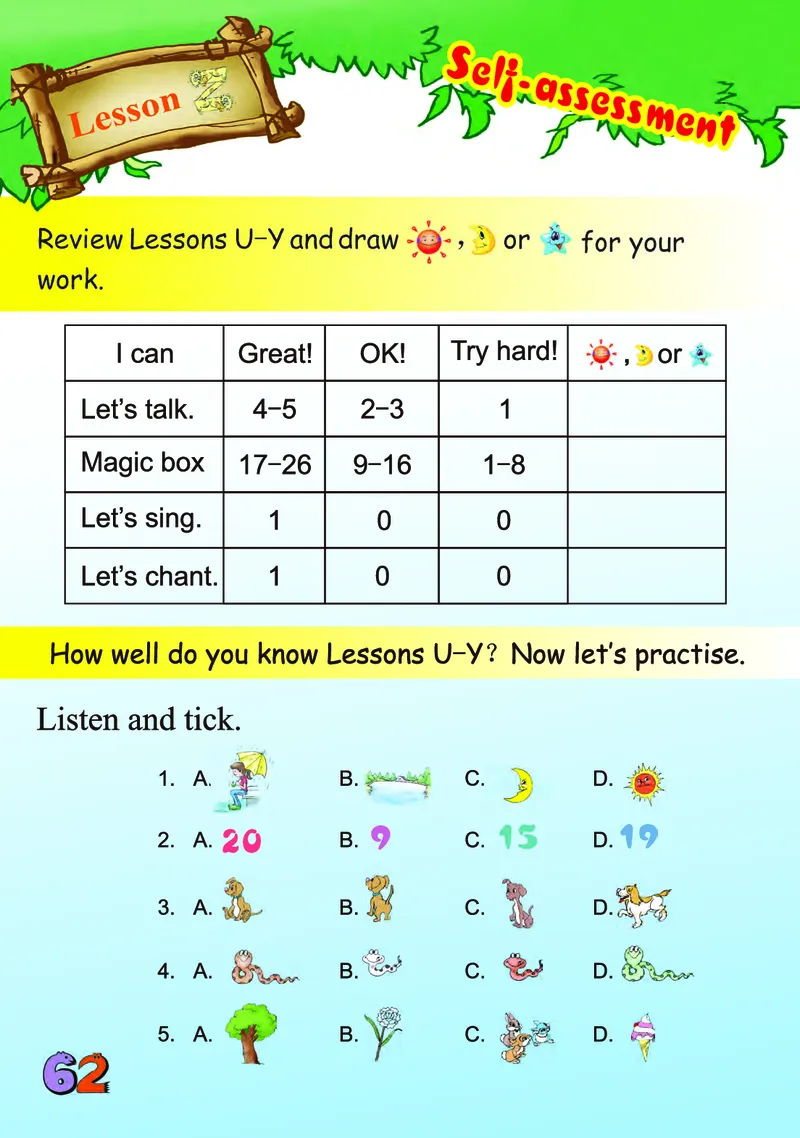 Lesson Z

Self-assessment

Review Lessons U–Y and draw , or for your work.

| I can | Great! | OK! | Try hard! | , or |
|---|---|---|---|---|
| Let's talk. | 4–5 | 2–3 | 1 | |
| Magic box | 17–26 | 9–16 | 1–8 | |
| Let's sing. | 1 | 0 | 0 | |
| Let's chant. | 1 | 0 | 0 | |

How well do you know Lessons U–Y? Now let's practise.

Listen and tick.

1. A. B. C. D.

2. A. 20 B. 9 C. 15 D. 19

3. A. B. C. D.

4. A. B. C. D.

5. A. B. C. D.

62